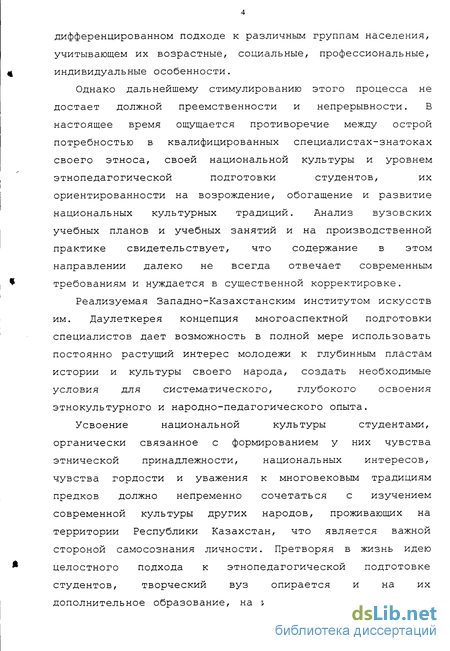 4

дифференцированном подходе к различным группам населения, учитывающем их возрастные, социальные, профессиональные, индивидуальные особенности.

Однако дальнейшему стимулированию этого процесса не достает должной преемственности и непрерывности. В настоящее время ощущается противоречие между острой потребностью в квалифицированных специалистах-знатоках своего этноса, своей национальной культуры и уровнем этнопедагогической подготовки студентов, их ориентированности на возрождение, обогащение и развитие национальных культурных традиций. Анализ вузовских учебных планов и учебных занятий и на производственной практике свидетельствует, что содержание в этом направлении далеко не всегда отвечает современным требованиям и нуждается в существенной корректировке.

Реализуемая Западно-Казахстанским институтом искусств им. Даулеткерея концепция многоаспектной подготовки специалистов дает возможность в полной мере использовать постоянно растущий интерес молодежи к глубинным пластам истории и культуры своего народа, создать необходимые условия для систематического, глубокого освоения этнокультурного и народно-педагогического опыта.

Усвоение национальной культуры студентами, органически связанное с формированием у них чувства этнической принадлежности, национальных интересов, чувства гордости и уважения к многовековым традициям предков должно непременно сочетаться с изучением современной культуры других народов, проживающих на территории Республики Казахстан, что является важной стороной самосознания личности. Претворяя в жизнь идею целостного подхода к этнопедагогической подготовке студентов, творческий вуз опирается и на их дополнительное образование, на :

dsLib.net
библиотека диссертаций